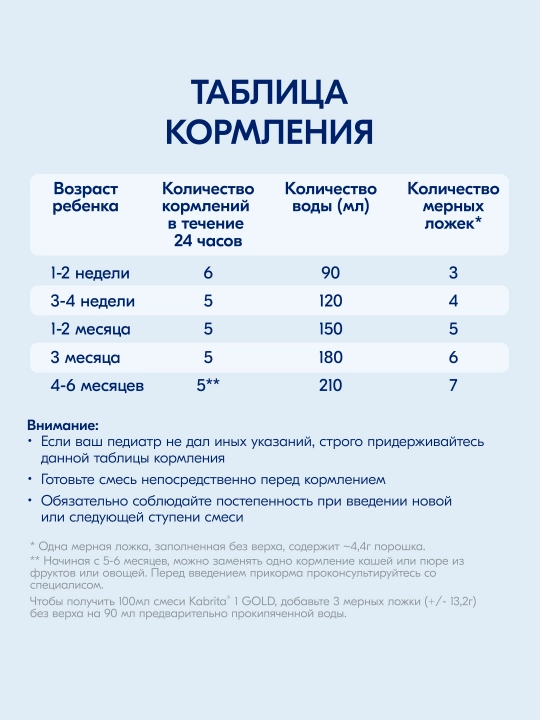 ТАБЛИЦА КОРМЛЕНИЯ

| Возраст ребенка | Количество кормлений в течение 24 часов | Количество воды (мл) | Количество мерных ложек* |
|---|---|---|---|
| 1-2 недели | 6 | 90 | 3 |
| 3-4 недели | 5 | 120 | 4 |
| 1-2 месяца | 5 | 150 | 5 |
| 3 месяца | 5 | 180 | 6 |
| 4-6 месяцев | 5** | 210 | 7 |

Внимание:
• Если ваш педиатр не дал иных указаний, строго придерживайтесь данной таблицы кормления
• Готовьте смесь непосредственно перед кормлением
• Обязательно соблюдайте постепенность при введении новой или следующей ступени смеси

* Одна мерная ложка, заполненная без верха, содержит ~4,4г порошка.
** Начиная с 5-6 месяцев, можно заменять одно кормление кашей или пюре из фруктов или овощей. Перед введением прикорма проконсультируйтесь со специалисом.
Чтобы получить 100мл смеси Kabrita® 1 GOLD, добавьте 3 мерных ложки (+/- 13,2г) без верха на 90 мл предварительно прокипяченной воды.